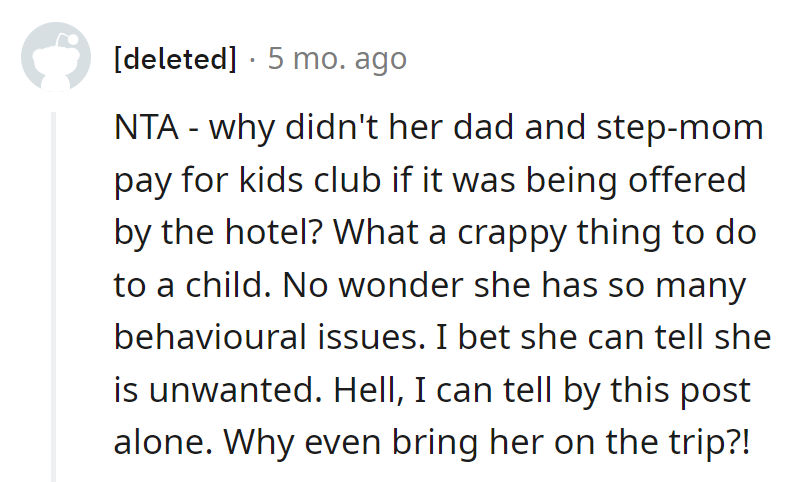 [deleted] · 5 mo. ago

NTA - why didn't her dad and step-mom pay for kids club if it was being offered by the hotel? What a crappy thing to do to a child. No wonder she has so many behavioural issues. I bet she can tell she is unwanted. Hell, I can tell by this post alone. Why even bring her on the trip?!